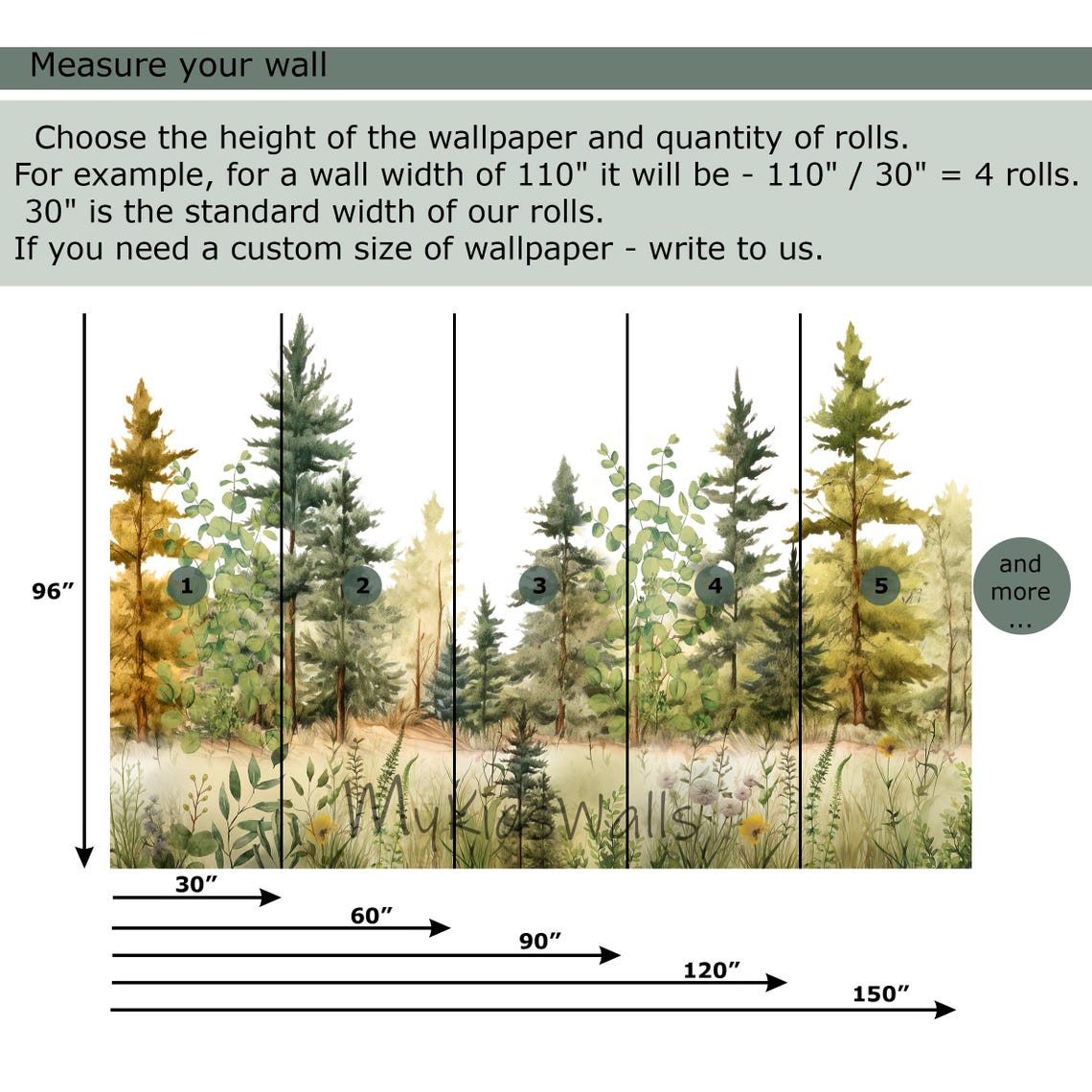 Measure your wall

Choose the height of the wallpaper and quantity of rolls.
For example, for a wall width of 110" it will be - 110" / 30" = 4 rolls.
30" is the standard width of our rolls.
If you need a custom size of wallpaper - write to us.

96”

1

2

3

4

5

and more ...

MyKidsWalls

30”

60”

90”

120”

150”